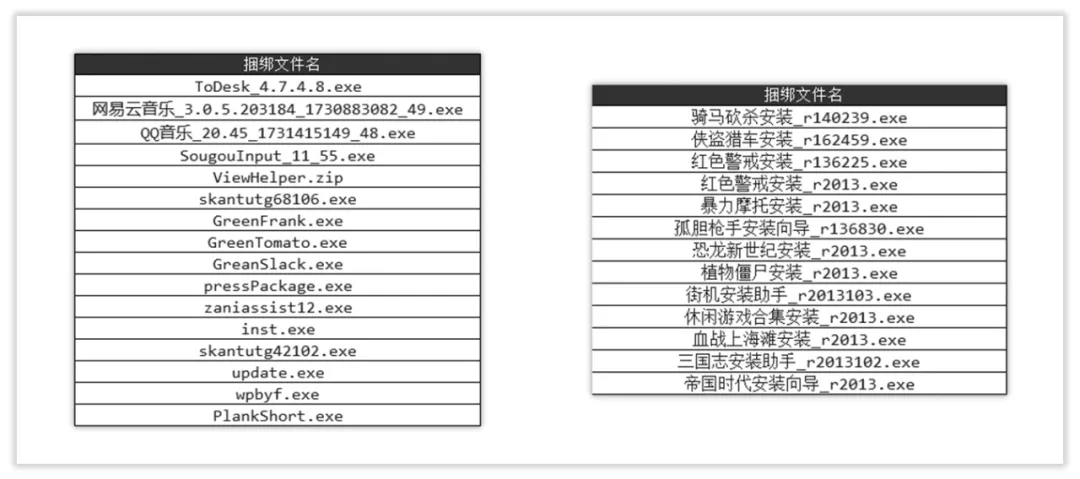 | 捆绑文件名 |
|---|
| ToDesk_4.7.4.8.exe |
| 网易云音乐_3.0.5.203184_1730883082_49.exe |
| QQ音乐_20.45_1731415149_48.exe |
| SougouInput_11_55.exe |
| ViewHelper.zip |
| skantutg68106.exe |
| GreenFrank.exe |
| GreenTomato.exe |
| GreanSlack.exe |
| pressPackage.exe |
| zaniassist12.exe |
| inst.exe |
| skantutg42102.exe |
| update.exe |
| wpbyf.exe |
| PlankShort.exe |

| 捆绑文件名 |
|---|
| 骑马砍杀安装_r140239.exe |
| 侠盗猎车安装_r162459.exe |
| 红色警戒安装_r136225.exe |
| 红色警戒安装_r2013.exe |
| 暴力摩托安装_r2013.exe |
| 孤胆枪手安装向导_r136830.exe |
| 恐龙新世纪安装_r2013.exe |
| 植物僵尸安装_r2013.exe |
| 街机安装助手_r2013103.exe |
| 休闲游戏合集安装_r2013.exe |
| 血战上海滩安装_r2013.exe |
| 三国志安装助手_r2013102.exe |
| 帝国时代安装向导_r2013.exe |